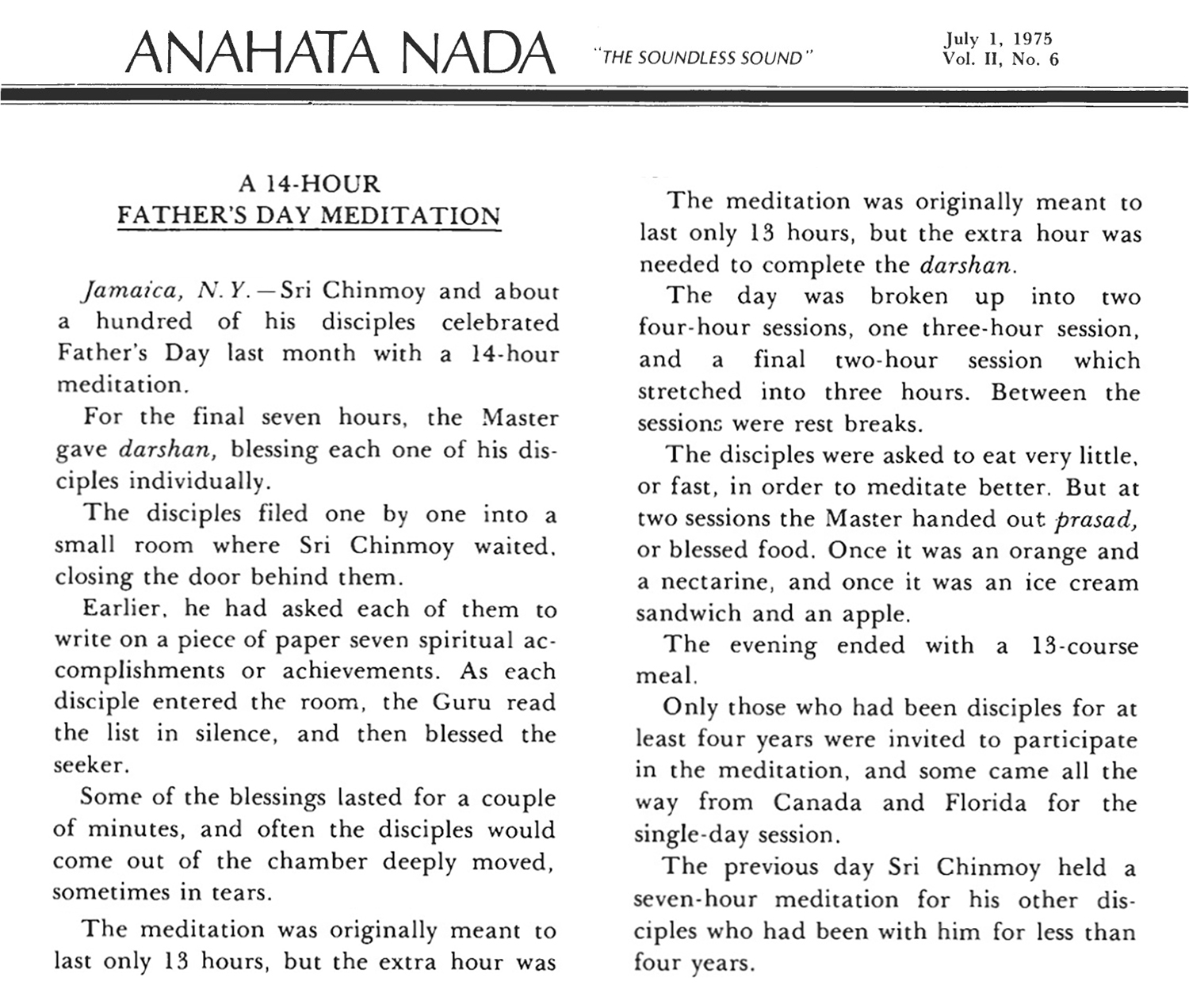 ANAHATA NADA "THE SOUNDLESS SOUND" July 1, 1975 Vol. II, No. 6

A 14-HOUR
FATHER'S DAY MEDITATION

Jamaica, N.Y.—Sri Chinmoy and about a hundred of his disciples celebrated Father's Day last month with a 14-hour meditation.

For the final seven hours, the Master gave darshan, blessing each one of his disciples individually.

The disciples filed one by one into a small room where Sri Chinmoy waited, closing the door behind them.

Earlier, he had asked each of them to write on a piece of paper seven spiritual accomplishments or achievements. As each disciple entered the room, the Guru read the list in silence, and then blessed the seeker.

Some of the blessings lasted for a couple of minutes, and often the disciples would come out of the chamber deeply moved, sometimes in tears.

The meditation was originally meant to last only 13 hours, but the extra hour was

The meditation was originally meant to last only 13 hours, but the extra hour was needed to complete the darshan.

The day was broken up into two four-hour sessions, one three-hour session, and a final two-hour session which stretched into three hours. Between the sessions were rest breaks.

The disciples were asked to eat very little, or fast, in order to meditate better. But at two sessions the Master handed out prasad, or blessed food. Once it was an orange and a nectarine, and once it was an ice cream sandwich and an apple.

The evening ended with a 13-course meal.

Only those who had been disciples for at least four years were invited to participate in the meditation, and some came all the way from Canada and Florida for the single-day session.

The previous day Sri Chinmoy held a seven-hour meditation for his other disciples who had been with him for less than four years.